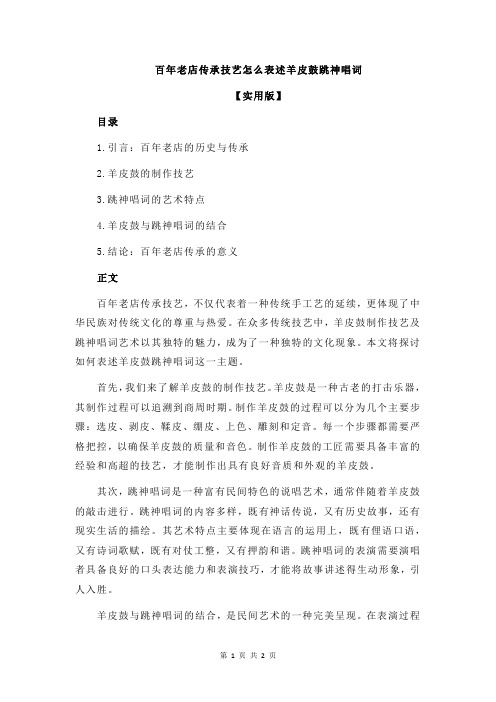 百年老店传承技艺怎么表述羊皮鼓跳神唱词

【实用版】

目录

1.引言：百年老店的历史与传承

2.羊皮鼓的制作技艺

3.跳神唱词的艺术特点

4.羊皮鼓与跳神唱词的结合

5.结论：百年老店传承的意义

正文

百年老店传承技艺，不仅代表着一种传统手工艺的延续，更体现了中华民族对传统文化的尊重与热爱。在众多传统技艺中，羊皮鼓制作技艺及跳神唱词艺术以其独特的魅力，成为了一种独特的文化现象。本文将探讨如何表述羊皮鼓跳神唱词这一主题。

首先，我们来了解羊皮鼓的制作技艺。羊皮鼓是一种古老的打击乐器，其制作过程可以追溯到商周时期。制作羊皮鼓的过程可以分为几个主要步骤：选皮、剥皮、鞣皮、绷皮、上色、雕刻和定音。每一个步骤都需要严格把控，以确保羊皮鼓的质量和音色。制作羊皮鼓的工匠需要具备丰富的经验和高超的技艺，才能制作出具有良好音质和外观的羊皮鼓。

其次，跳神唱词是一种富有民间特色的说唱艺术，通常伴随着羊皮鼓的敲击进行。跳神唱词的内容多样，既有神话传说，又有历史故事，还有现实生活的描绘。其艺术特点主要体现在语言的运用上，既有俚语口语，又有诗词歌赋，既有对仗工整，又有押韵和谐。跳神唱词的表演需要演唱者具备良好的口头表达能力和表演技巧，才能将故事讲述得生动形象，引人入胜。

羊皮鼓与跳神唱词的结合，是民间艺术的一种完美呈现。在表演过程

第 1 页 共 2 页